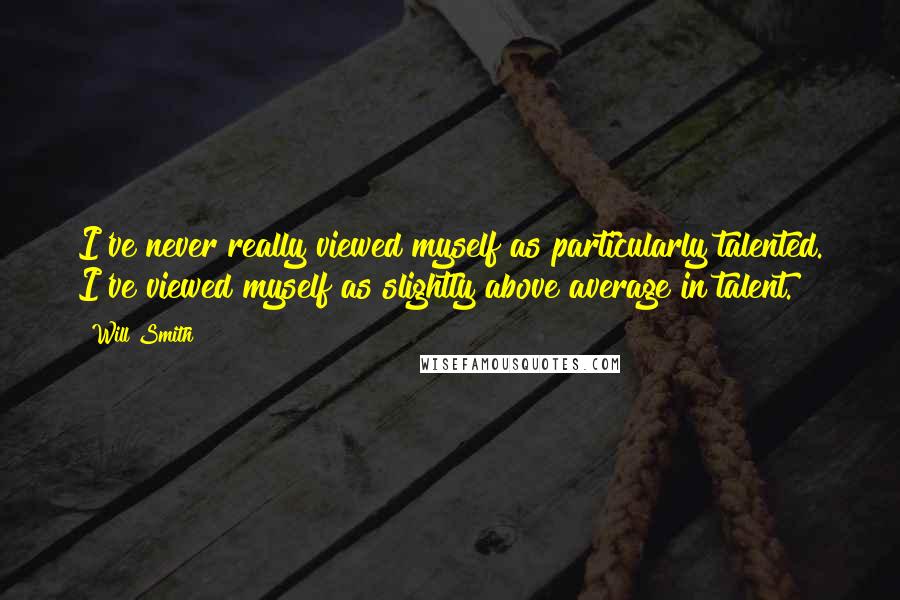 I've never really viewed myself as particularly talented. I've viewed myself as slightly above average in talent.

Will Smith

WISEFAMOUSQUOTES.COM